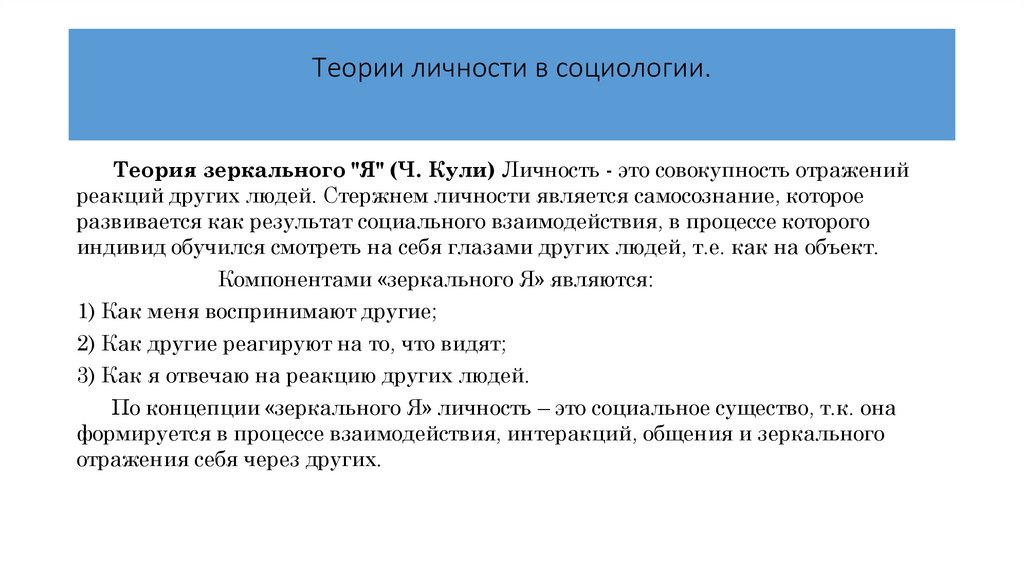 Теории личности в социологии.

Теория зеркального "Я" (Ч. Кули) Личность - это совокупность отражений реакций других людей. Стержнем личности является самосознание, которое развивается как результат социального взаимодействия, в процессе которого индивид обучился смотреть на себя глазами других людей, т.е. как на объект.

Компонентами «зеркального Я» являются:

1) Как меня воспринимают другие;

2) Как другие реагируют на то, что видят;

3) Как я отвечаю на реакцию других людей.

По концепции «зеркального Я» личность – это социальное существо, т.к. она формируется в процессе взаимодействия, интеракций, общения и зеркального отражения себя через других.